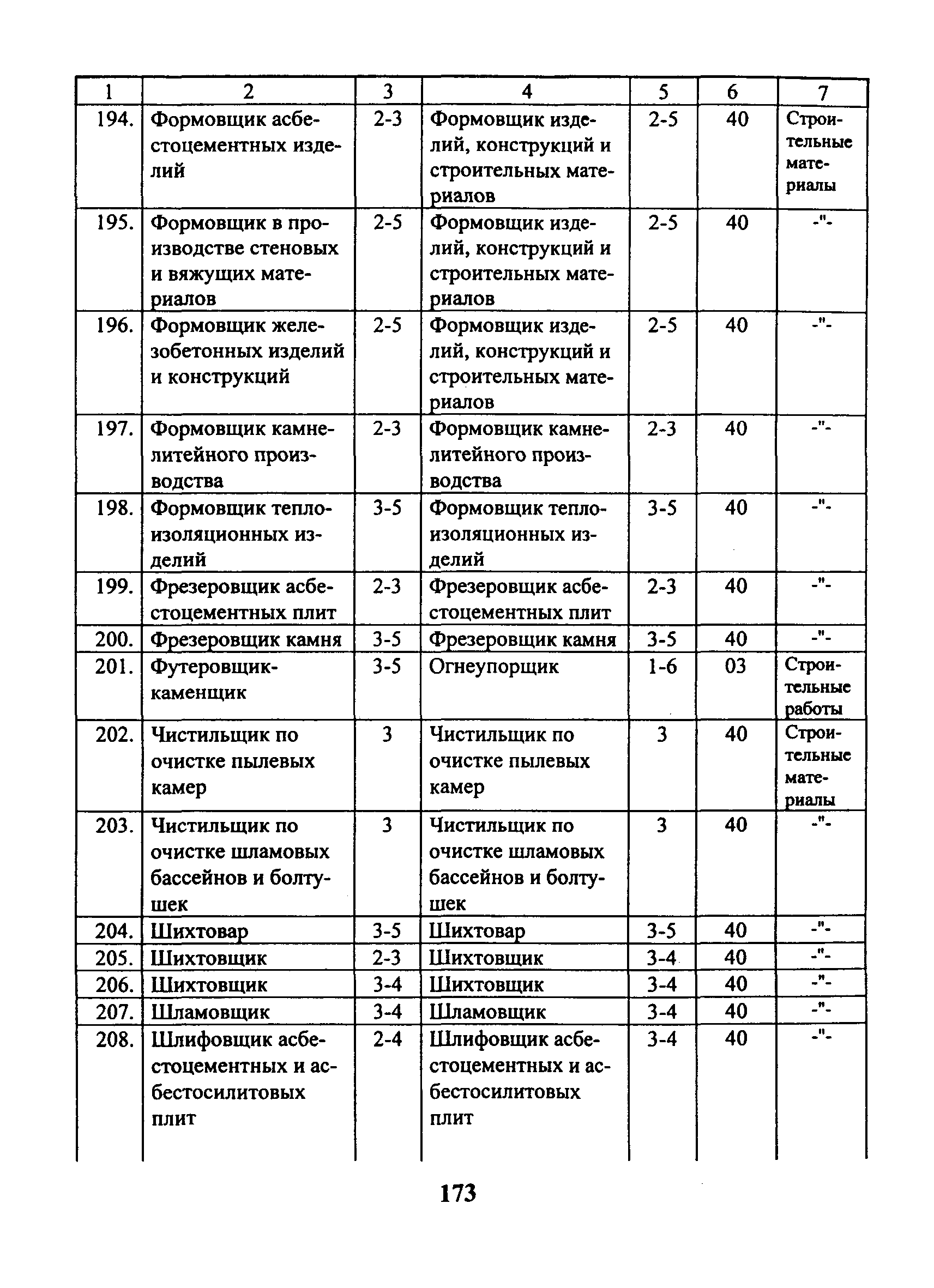 | 1 | 2 | 3 | 4 | 5 | 6 | 7 |
|---|---|---|---|---|---|---|
| 194. | Формовщик асбестоцементных изделий | 2-3 | Формовщик изделий, конструкций и строительных материалов | 2-5 | 40 | Строительные материалы |
| 195. | Формовщик в производстве стеновых и вяжущих материалов | 2-5 | Формовщик изделий, конструкций и строительных материалов | 2-5 | 40 | -"- |
| 196. | Формовщик железобетонных изделий и конструкций | 2-5 | Формовщик изделий, конструкций и строительных материалов | 2-5 | 40 | -"- |
| 197. | Формовщик камнелитейного производства | 2-3 | Формовщик камнелитейного производства | 2-3 | 40 | -"- |
| 198. | Формовщик теплоизоляционных изделий | 3-5 | Формовщик теплоизоляционных изделий | 3-5 | 40 | -"- |
| 199. | Фрезеровщик асбестоцементных плит | 2-3 | Фрезеровщик асбестоцементных плит | 2-3 | 40 | -"- |
| 200. | Фрезеровщик камня | 3-5 | Фрезеровщик камня | 3-5 | 40 | -"- |
| 201. | Футеровщик-каменщик | 3-5 | Огнеупорщик | 1-6 | 03 | Строительные работы |
| 202. | Чистильщик по очистке пылевых камер | 3 | Чистильщик по очистке пылевых камер | 3 | 40 | Строительные материалы |
| 203. | Чистильщик по очистке шламовых бассейнов и болтушек | 3 | Чистильщик по очистке шламовых бассейнов и болтушек | 3 | 40 | -"- |
| 204. | Шихтовар | 3-5 | Шихтовар | 3-5 | 40 | -"- |
| 205. | Шихтовщик | 2-3 | Шихтовщик | 3-4 | 40 | -"- |
| 206. | Шихтовщик | 3-4 | Шихтовщик | 3-4 | 40 | -"- |
| 207. | Шламовщик | 3-4 | Шламовщик | 3-4 | 40 | -"- |
| 208. | Шлифовщик асбестоцементных и асбестосилитовых плит | 2-4 | Шлифовщик асбестоцементных и асбестосилитовых плит | 3-4 | 40 | -"- |

173